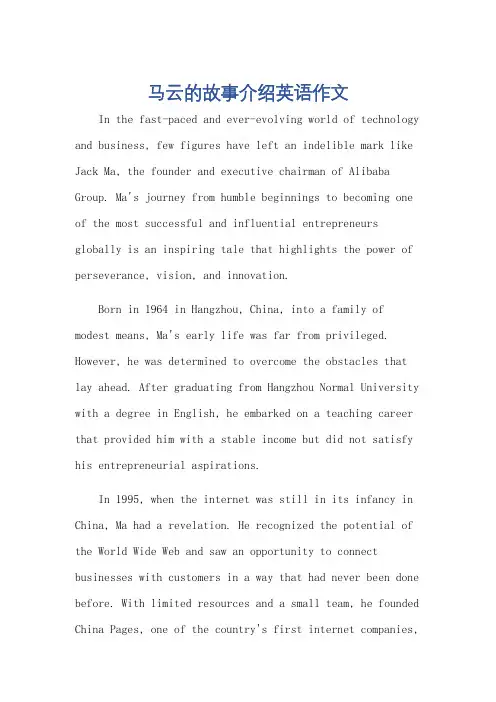 马云的故事介绍英语作文

In the fast-paced and ever-evolving world of technology and business, few figures have left an indelible mark like Jack Ma, the founder and executive chairman of Alibaba Group. Ma's journey from humble beginnings to becoming one of the most successful and influential entrepreneurs globally is an inspiring tale that highlights the power of perseverance, vision, and innovation.

Born in 1964 in Hangzhou, China, into a family of modest means, Ma's early life was far from privileged. However, he was determined to overcome the obstacles that lay ahead. After graduating from Hangzhou Normal University with a degree in English, he embarked on a teaching career that provided him with a stable income but did not satisfy his entrepreneurial aspirations.

In 1995, when the internet was still in its infancy in China, Ma had a revelation. He recognized the potential of the World Wide Web and saw an opportunity to connect businesses with customers in a way that had never been done before. With limited resources and a small team, he founded China Pages, one of the country's first internet companies,